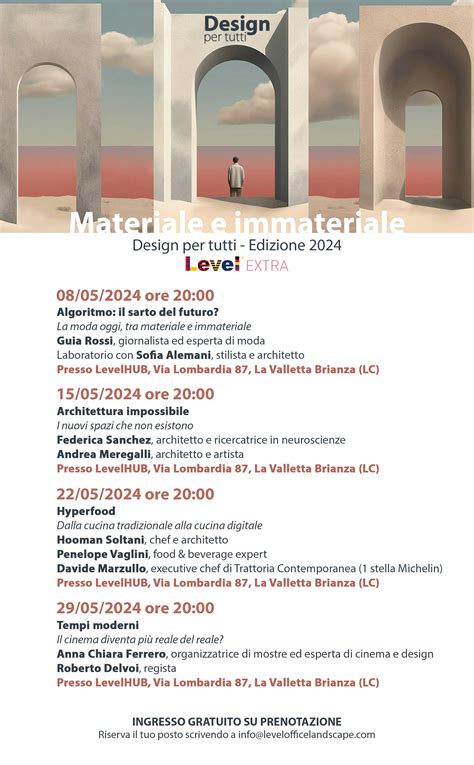 Design
per tutti

Materiale e immateriale
Design per tutti - Edizione 2024
Level EXTRA

08/05/2024 ore 20:00
Algoritmo: il sarto del futuro?
La moda oggi, tra materiale e immateriale
Guia Rossi, giornalista ed esperta di moda
Laboratorio con Sofia Alemani, stilista e architetto
Presso LevelHUB, Via Lombardia 87, La Valletta Brianza (LC)

15/05/2024 ore 20:00
Architettura impossibile
I nuovi spazi che non esistono
Federica Sanchez, architetto e ricercatrice in neuroscienze
Andrea Meregalli, architetto e artista
Presso LevelHUB, Via Lombardia 87, La Valletta Brianza (LC)

22/05/2024 ore 20:00
Hyperfood
Dalla cucina tradizionale alla cucina digitale
Hooman Soltani, chef e architetto
Penelope Vaglini, food & beverage expert
Davide Marzullo, executive chef di Trattoria Contemporanea (1 stella Michelin)
Presso LevelHUB, Via Lombardia 87, La Valletta Brianza (LC)

29/05/2024 ore 20:00
Tempi moderni
Il cinema diventa più reale del reale?
Anna Chiara Ferrero, organizzatrice di mostre ed esperta di cinema e design
Roberto Delvoi, regista
Presso LevelHUB, Via Lombardia 87, La Valletta Brianza (LC)

INGRESSO GRATUITO SU PRENOTAZIONE
Riserva il tuo posto scrivendo a info@levelofficelandscape.com